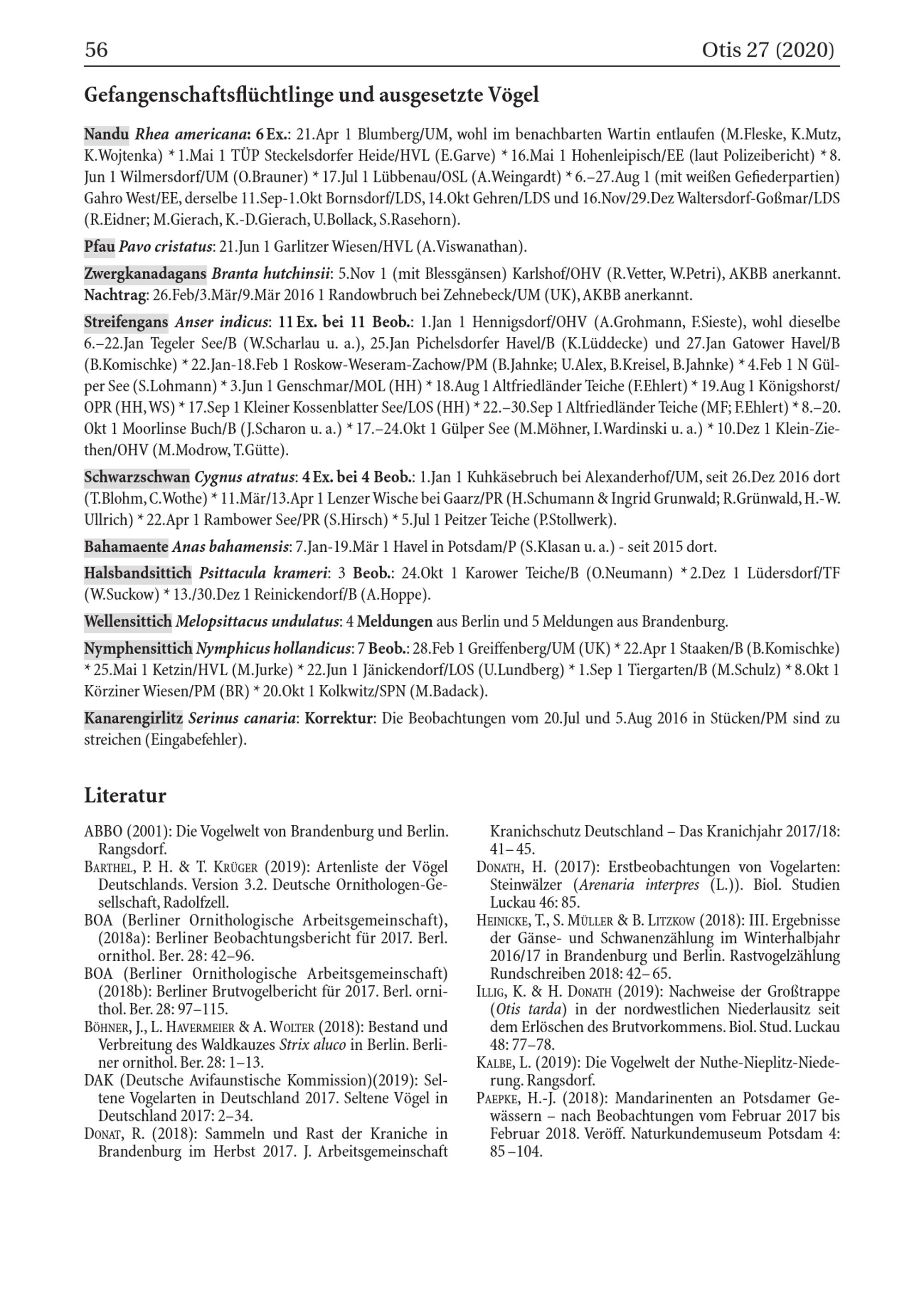 56 Otis 27 (2020)

Gefangenschaftsflüchtlinge und ausgesetzte Vögel

Nandu Rhea americana: 6 Ex.: 21.Apr 1 Blumberg/UM, wohl im benachbarten Wartin entlaufen (M.Fleske, K.Mutz, K.Wojtenka) * 1.Mai 1 TÜP Steckelsdorfer Heide/HVL (E.Garve) * 16.Mai 1 Hohenleipisch/EE (laut Polizeibericht) * 8. Jun 1 Wilmersdorf/UM (O.Brauner) * 17.Jul 1 Lübbenau/OSL (A.Weingardt) * 6.–27.Aug 1 (mit weißen Gefiederpartien) Gahro West/EE, derselbe 11.Sep-1.Okt Bornsdorf/LDS, 14.Okt Gehren/LDS und 16.Nov/29.Dez Waltersdorf-Goßmar/LDS (R.Eidner; M.Gierach, K.-D.Gierach, U.Bollack, S.Rasehorn).

Pfau Pavo cristatus: 21.Jun 1 Garlitzer Wiesen/HVL (A.Viswanathan).

Zwergkanadagans Branta hutchinsii: 5.Nov 1 (mit Blessgänsen) Karlshof/OHV (R.Vetter, W.Petri), AKBB anerkannt. Nachtrag: 26.Feb/3.Mär/9.Mär 2016 1 Randowbruch bei Zehnebeck/UM (UK), AKBB anerkannt.

Streifengans Anser indicus: 11 Ex. bei 11 Beob.: 1.Jan 1 Hennigsdorf/OHV (A.Grohmann, F.Sieste), wohl dieselbe 6.–22.Jan Tegeler See/B (W.Scharlau u. a.), 25.Jan Pichelsdorfer Havel/B (K.Lüddecke) und 27.Jan Gatower Havel/B (B.Komischke) * 22.Jan-18.Feb 1 Roskow-Weseram-Zachow/PM (B.Jahnke; U.Alex, B.Kreisel, B.Jahnke) * 4.Feb 1 N Gülper See (S.Lohmann) * 3.Jun 1 Genschmar/MOL (HH) * 18.Aug 1 Altfriedländer Teiche (F.Ehlert) * 19.Aug 1 Königshorst/OPR (HH, WS) * 17.Sep 1 Kleiner Kossenblatter See/LOS (HH) * 22.–30.Sep 1 Altfriedländer Teiche (MF; F.Ehlert) * 8.–20. Okt 1 Moorlinse Buch/B (J.Scharon u. a.) * 17.–24.Okt 1 Gülper See (M.Möhner, I.Wardinski u. a.) * 10.Dez 1 Klein-Ziethen/OHV (M.Modrow, T.Gütte).

Schwarzschwan Cygnus atratus: 4 Ex. bei 4 Beob.: 1.Jan 1 Kuhkäsebruch bei Alexanderhof/UM, seit 26.Dez 2016 dort (T.Blohm, C.Wothe) * 11.Mär/13.Apr 1 Lenzer Wische bei Gaarz/PR (H.Schumann & Ingrid Grunwald; R.Grünwald, H.-W. Ullrich) * 22.Apr 1 Rambower See/PR (S.Hirsch) * 5.Jul 1 Peitzer Teiche (P.Stollwerk).

Bahamaente Anas bahamensis: 7.Jan-19.Mär 1 Havel in Potsdam/P (S.Klasan u. a.) - seit 2015 dort.

Halsbandsittich Psittacula krameri: 3 Beob.: 24.Okt 1 Karower Teiche/B (O.Neumann) * 2.Dez 1 Lüdersdorf/TF (W.Suckow) * 13./30.Dez 1 Reinickendorf/B (A.Hoppe).

Wellensittich Melopsittacus undulatus: 4 Meldungen aus Berlin und 5 Meldungen aus Brandenburg.

Nymphensittich Nymphicus hollandicus: 7 Beob.: 28.Feb 1 Greiffenberg/UM (UK) * 22.Apr 1 Staaken/B (B.Komischke) * 25.Mai 1 Ketzin/HVL (M.Jurke) * 22.Jun 1 Jänickendorf/LOS (U.Lundberg) * 1.Sep 1 Tiergarten/B (M.Schulz) * 8.Okt 1 Körziner Wiesen/PM (BR) * 20.Okt 1 Kolkwitz/SPN (M.Badack).

Kanarengirlitz Serinus canaria: Korrektur: Die Beobachtungen vom 20.Jul und 5.Aug 2016 in Stücken/PM sind zu streichen (Eingabefehler).

Literatur

ABBO (2001): Die Vogelwelt von Brandenburg und Berlin. Rangsdorf.
Barthel, P. H. & T. Krüger (2019): Artenliste der Vögel Deutschlands. Version 3.2. Deutsche Ornithologen-Gesellschaft, Radolfzell.
BOA (Berliner Ornithologische Arbeitsgemeinschaft), (2018a): Berliner Beobachtungsbericht für 2017. Berl. ornithol. Ber. 28: 42–96.
BOA (Berliner Ornithologische Arbeitsgemeinschaft) (2018b): Berliner Brutvogelbericht für 2017. Berl. ornithol. Ber. 28: 97–115.
Böhner, J., L. Havermeier & A. Wolter (2018): Bestand und Verbreitung des Waldkauzes Strix aluco in Berlin. Berliner ornithol. Ber. 28: 1–13.
DAK (Deutsche Avifaunstische Kommission)(2019): Seltene Vogelarten in Deutschland 2017. Seltene Vögel in Deutschland 2017: 2–34.
Donat, R. (2018): Sammeln und Rast der Kraniche in Brandenburg im Herbst 2017. J. Arbeitsgemeinschaft Kranichschutz Deutschland – Das Kranichjahr 2017/18: 41–45.
Donath, H. (2017): Erstbeobachtungen von Vogelarten: Steinwälzer (Arenaria interpres (L.)). Biol. Studien Luckau 46: 85.
Heinicke, T., S. Müller & B. Litzkow (2018): III. Ergebnisse der Gänse- und Schwanenzählung im Winterhalbjahr 2016/17 in Brandenburg und Berlin. Rastvogelzählung Rundschreiben 2018: 42–65.
Illig, K. & H. Donath (2019): Nachweise der Großtrappe (Otis tarda) in der nordwestlichen Niederlausitz seit dem Erlöschen des Brutvorkommens. Biol. Stud. Luckau 48: 77–78.
Kalbe, L. (2019): Die Vogelwelt der Nuthe-Nieplitz-Niederung. Rangsdorf.
Paepke, H.-J. (2018): Mandarinenten an Potsdamer Gewässern – nach Beobachtungen vom Februar 2017 bis Februar 2018. Veröff. Naturkundemuseum Potsdam 4: 85–104.